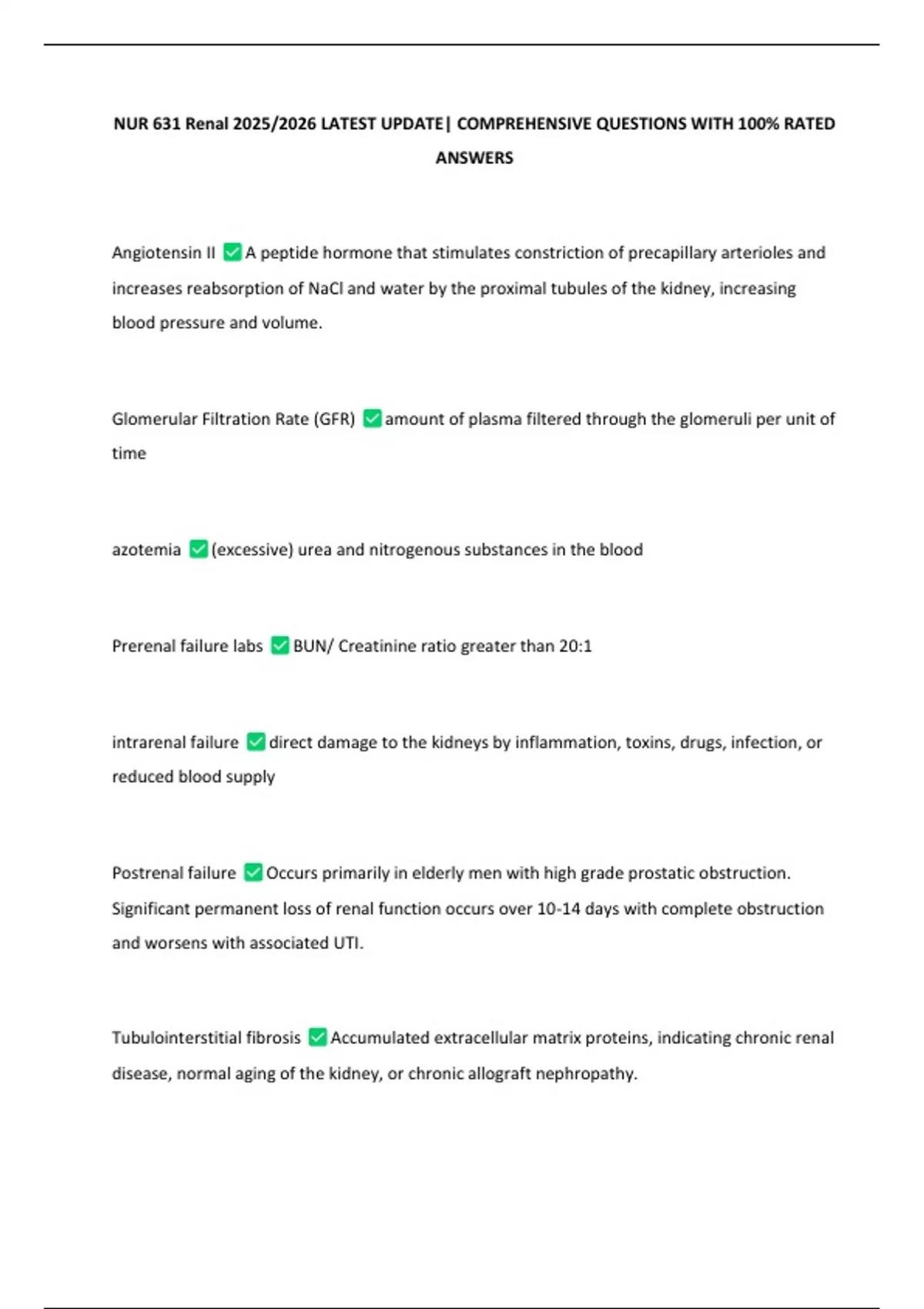 NUR 631 Renal 2025/2026 LATEST UPDATE| COMPREHENSIVE QUESTIONS WITH 100% RATED ANSWERS

Angiotensin II ✅ A peptide hormone that stimulates constriction of precapillary arterioles and increases reabsorption of NaCl and water by the proximal tubules of the kidney, increasing blood pressure and volume.

Glomerular Filtration Rate (GFR) ✅ amount of plasma filtered through the glomeruli per unit of time

azotemia ✅ (excessive) urea and nitrogenous substances in the blood

Prerenal failure labs ✅ BUN/ Creatinine ratio greater than 20:1

intrarenal failure ✅ direct damage to the kidneys by inflammation, toxins, drugs, infection, or reduced blood supply

Postrenal failure ✅ Occurs primarily in elderly men with high grade prostatic obstruction. Significant permanent loss of renal function occurs over 10-14 days with complete obstruction and worsens with associated UTI.

Tubulointerstitial fibrosis ✅ Accumulated extracellular matrix proteins, indicating chronic renal disease, normal aging of the kidney, or chronic allograft nephropathy.